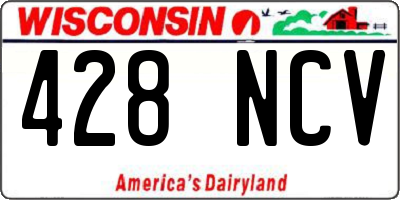 WISCONSIN

428 NCV

America's Dairyland